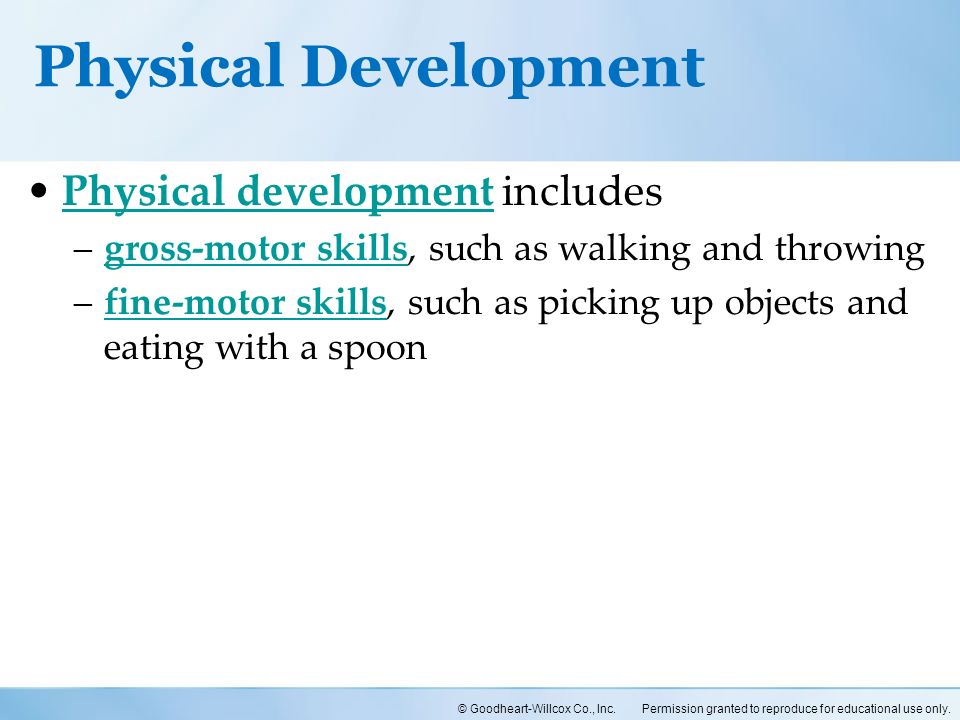 Physical Development

• Physical development includes
– gross-motor skills, such as walking and throwing
– fine-motor skills, such as picking up objects and eating with a spoon

© Goodheart-Willcox Co., Inc. Permission granted to reproduce for educational use only.